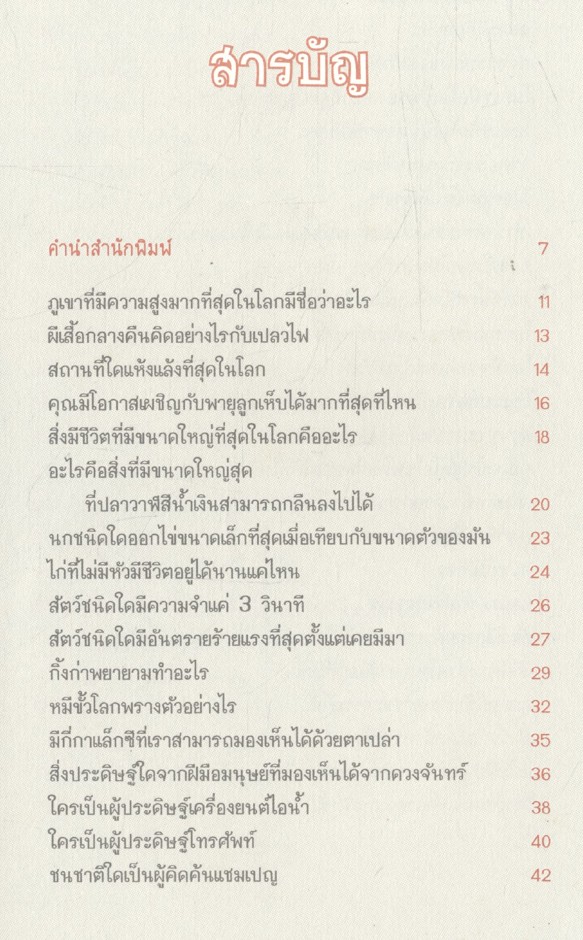 สารบัญ

คำนำสำนักพิมพ์ 7

ภูเขาที่มีความสูงมากที่สุดในโลกมีชื่อว่าอะไร 11
ผีเสื้อกลางคืนคิดอย่างไรกับเปลวไฟ 13
สถานที่ใดแห้งแล้งที่สุดในโลก 14
คุณมีโอกาสเผชิญกับพายุลูกเห็บได้มากที่สุดที่ไหน 16
สิ่งมีชีวิตที่มีขนาดใหญ่ที่สุดในโลกคืออะไร 18
อะไรคือสิ่งที่มีขนาดใหญ่สุด
ที่ปลาวาฬสีน้ำเงินสามารถกลืนลงไปได้ 20
นกชนิดใดออกไข่ขนาดเล็กที่สุดเมื่อเทียบกับขนาดตัวของมัน 23
ไก่ที่ไม่มีหัวมีชีวิตอยู่ได้นานแค่ไหน 24
สัตว์ชนิดใดมีความจำแค่ 3 วินาที 26
สัตว์ชนิดใดมีอันตรายร้ายแรงที่สุดตั้งแต่เคยมีมา 27
กิ้งก่าพยายามทำอะไร 29
หมีขั้วโลกพรางตัวอย่างไร 32
มีกี่กาแล็กซีที่เราสามารถมองเห็นได้ด้วยตาเปล่า 35
สิ่งประดิษฐ์ใดจากฝีมือมนุษย์ที่มองเห็นได้จากดวงจันทร์ 36
ใครเป็นผู้ประดิษฐ์เครื่องยนต์ไอน้ำ 38
ใครเป็นผู้ประดิษฐ์โทรศัพท์ 40
ชนชาติใดเป็นผู้คิดค้นแชมเปญ 42